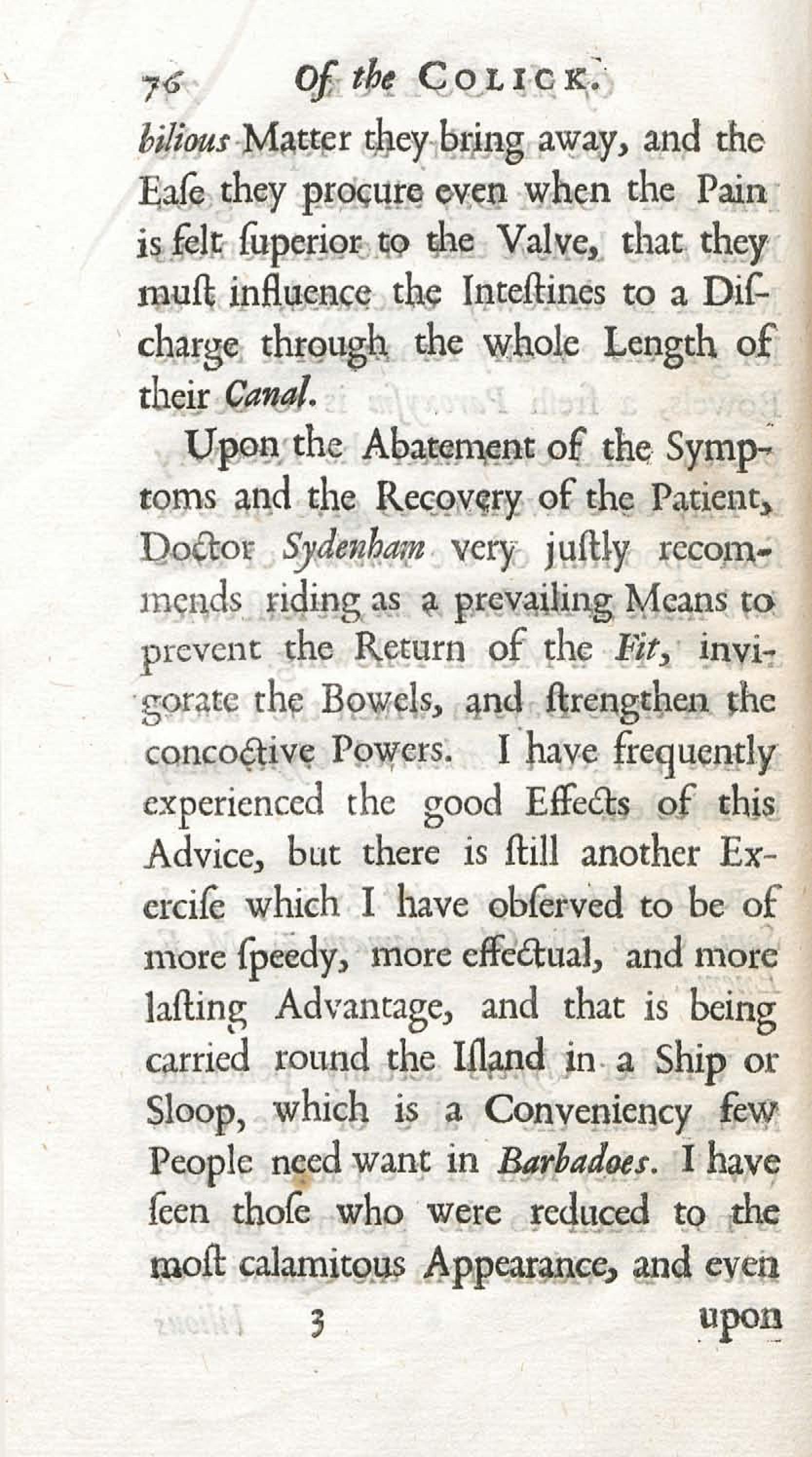 76 Of the COLICK.

bilious Matter they bring away, and the Eaſe they procure even when the Pain is felt ſuperior to the Valve, that they muſt influence the Inteſtines to a Diſcharge through the whole Length of their Canal.

Upon the Abatement of the Symptoms and the Recovery of the Patient, Doctor Sydenham very juſtly recommends riding as a prevailing Means to prevent the Return of the Fit, invigorate the Bowels, and ſtrengthen the concoctive Powers. I have frequently experienced the good Effects of this Advice, but there is ſtill another Exerciſe which I have obſerved to be of more ſpeedy, more effectual, and more laſting Advantage, and that is being carried round the Iſland in a Ship or Sloop, which is a Conveniency few People need want in Barbadoes. I have ſeen thoſe who were reduced to the moſt calamitous Appearance, and even

3 upon